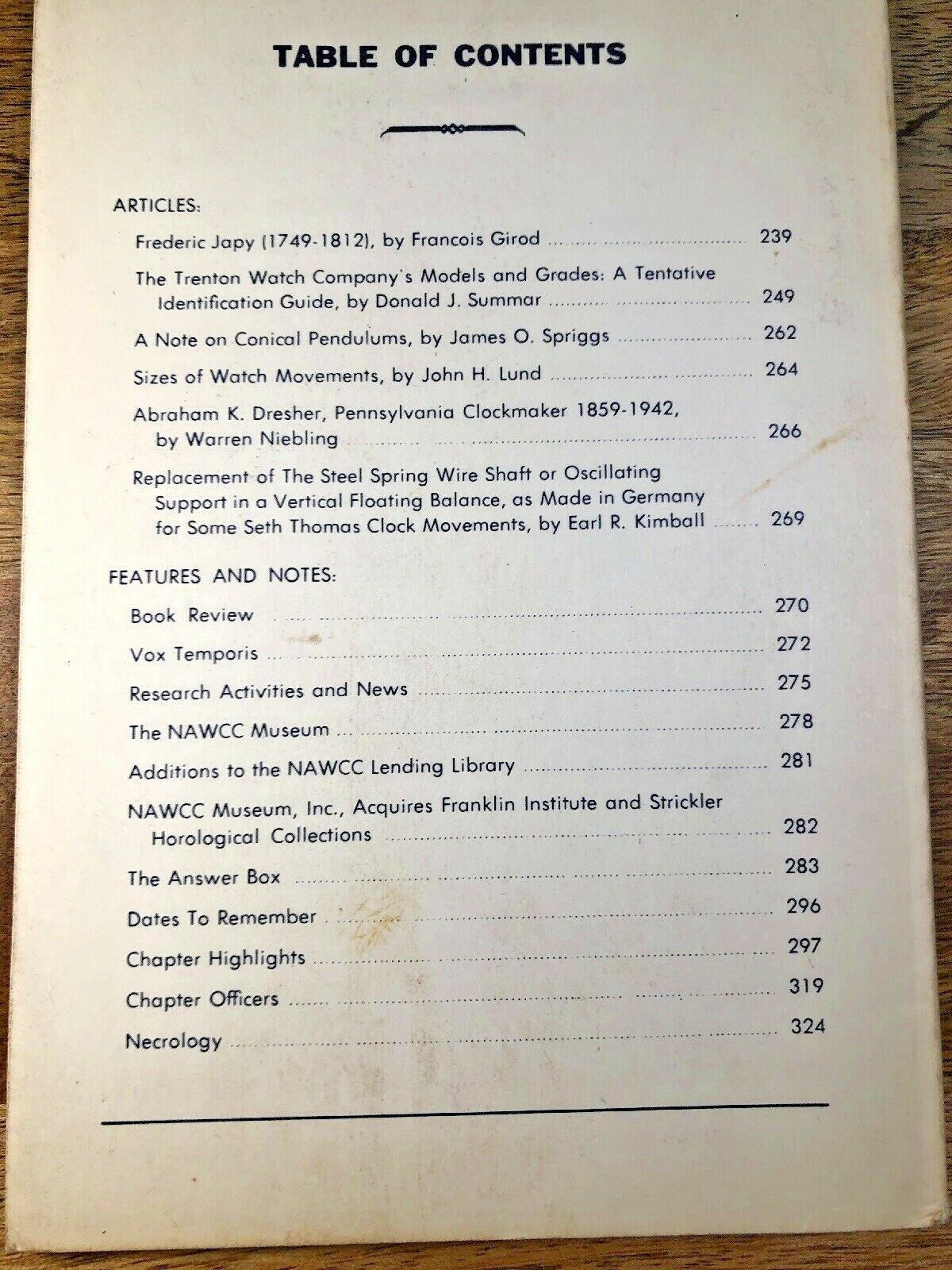 TABLE OF CONTENTS

ARTICLES:

Frederic Japy (1749-1812), by Francois Girod ........ 239

The Trenton Watch Company's Models and Grades: A Tentative Identification Guide, by Donald J. Summar ........ 249

A Note on Conical Pendulums, by James O. Spriggs ........ 262

Sizes of Watch Movements, by John H. Lund ........ 264

Abraham K. Dresher, Pennsylvania Clockmaker 1859-1942, by Warren Niebling ........ 266

Replacement of The Steel Spring Wire Shaft or Oscillating Support in a Vertical Floating Balance, as Made in Germany for Some Seth Thomas Clock Movements, by Earl R. Kimball ........ 269

FEATURES AND NOTES:

Book Review ........ 270

Vox Temporis ........ 272

Research Activities and News ........ 275

The NAWCC Museum ........ 278

Additions to the NAWCC Lending Library ........ 281

NAWCC Museum, Inc., Acquires Franklin Institute and Strickler Horological Collections ........ 282

The Answer Box ........ 283

Dates To Remember ........ 296

Chapter Highlights ........ 297

Chapter Officers ........ 319

Necrology ........ 324